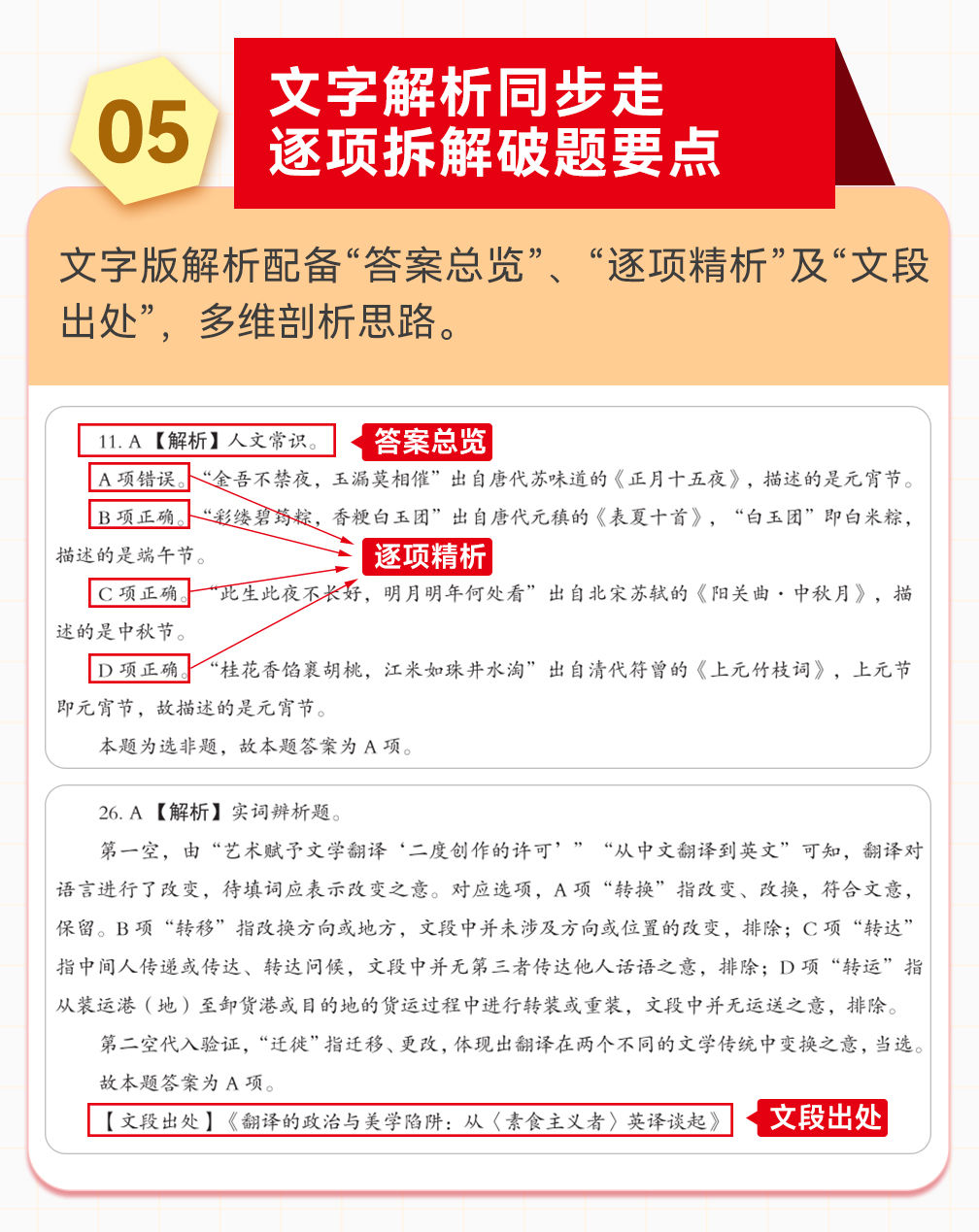 05

文字解析同步走
逐项拆解破题要点

文字版解析配备“答案总览”、“逐项精析”及“文段出处”，多维剖析思路。

11. A【解析】人文常识。

答案总览

A项错误。“金吾不禁夜，玉漏莫相催”出自唐代苏味道的《正月十五夜》，描述的是元宵节。

B项正确。“彩缕碧筠粽，香粳白玉团”出自唐代元稹的《表夏十首》，“白玉团”即白米粽，描述的是端午节。

逐项精析

C项正确。“此生此夜不长好，明月明年何处看”出自北宋苏轼的《阳关曲·中秋月》，描述的是中秋节。

D项正确。“桂花香馅裹胡桃，江米如珠井水淘”出自清代符曾的《上元竹枝词》，上元节即元宵节，故描述的是元宵节。

本题为选非题，故本题答案为A项。

26. A【解析】实词辨析题。

第一空，由“艺术赋予文学翻译‘二度创作的许可’”“从中文翻译到英文”可知，翻译对语言进行了改变，待填词应表示改变之意。对应选项，A项“转换”指改变、改换，符合文意，保留。B项“转移”指改换方向或地方，文段中并未涉及方向或位置的改变，排除；C项“转达”指中间人传递或传达、转达问候，文段中并无第三者传达他人话语之意，排除；D项“转运”指从装运港（地）至卸货港或目的地的货运过程中进行转装或重装，文段中并无运送之意，排除。

第二空代入验证，“迁徙”指迁移、更改，体现出翻译在两个不同的文学传统中变换之意，当选。

故本题答案为A项。

【文段出处】《翻译的政治与美学陷阱：从〈素食主义者〉英译谈起》

文段出处